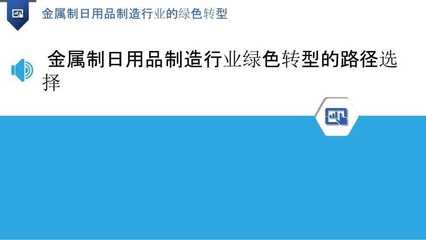 金属制日用品制造行业的绿色转型

金属制日用品制造行业绿色转型的路径选择